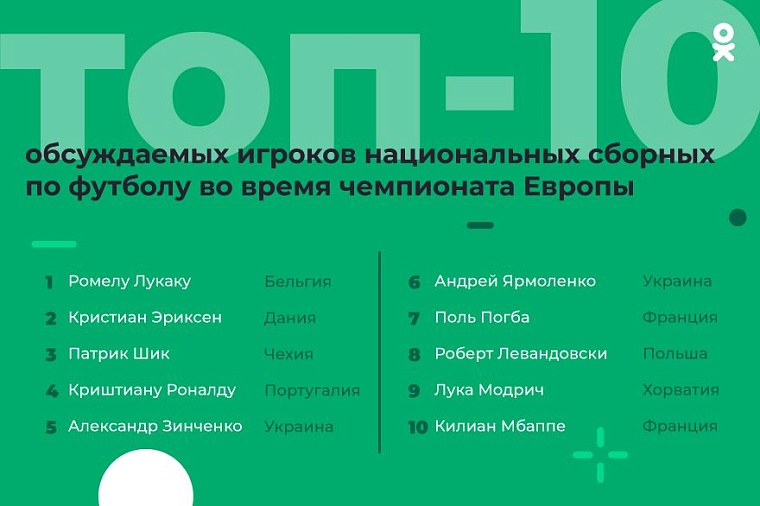 ТОП-10

обсуждаемых игроков национальных сборных по футболу во время чемпионата Европы

1 Ромелу Лукаку Бельгия
2 Кристиан Эриксен Дания
3 Патрик Шик Чехия
4 Криштиану Роналду Португалия
5 Александр Зинченко Украина

6 Андрей Ярмоленко Украина
7 Поль Погба Франция
8 Роберт Левандовски Польша
9 Лука Модрич Хорватия
10 Килиан Мбаппе Франция